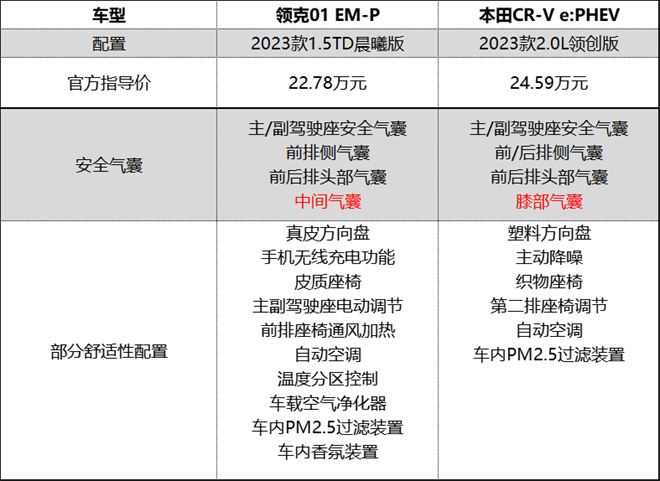 | 车型 | 领克01 EM-P | 本田CR-V e:PHEV |
|---|---|---|
| 配置 | 2023款1.5TD晨曦版 | 2023款2.0L领创版 |
| 官方指导价 | 22.78万元 | 24.59万元 |
| 安全气囊 | 主/副驾驶座安全气囊 前排侧气囊 前后排头部气囊 中间气囊 | 主/副驾驶座安全气囊 前/后排侧气囊 前后排头部气囊 膝部气囊 |
| 部分舒适性配置 | 真皮方向盘 手机无线充电功能 皮质座椅 主副驾驶座电动调节 前排座椅通风加热 自动空调 温度分区控制 车载空气净化器 车内PM2.5过滤装置 车内香氛装置 | 塑料方向盘 主动降噪 织物座椅 第二排座椅调节 自动空调 车内PM2.5过滤装置 |